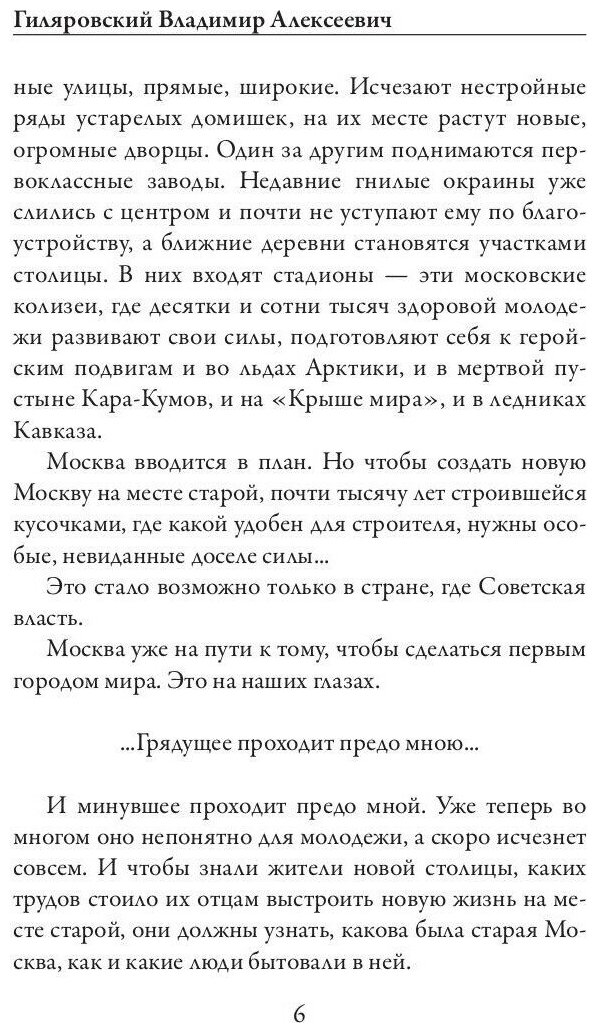 Гиляровский Владимир Алексеевич

ные улицы, прямые, широкие. Исчезают нестройные ряды устарелых домишек, на их месте растут новые, огромные дворцы. Один за другим поднимаются первоклассные заводы. Недавние гнилые окраины уже слились с центром и почти не уступают ему по благоустройству, а ближние деревни становятся участками столицы. В них входят стадионы — эти московские колизеи, где десятки и сотни тысяч здоровой молодежи развивают свои силы, подготовляют себя к геройским подвигам и во льдах Арктики, и в мертвой пустыне Кара-Кумов, и на «Крыше мира», и в ледниках Кавказа.

Москва вводится в план. Но чтобы создать новую Москву на месте старой, почти тысячу лет строившейся кусочками, где какой удобен для строителя, нужны особые, невиданные доселе силы...

Это стало возможно только в стране, где Советская власть.

Москва уже на пути к тому, чтобы сделаться первым городом мира. Это на наших глазах.

...Грядущее проходит предо мною...

И минувшее проходит предо мной. Уже теперь во многом оно непонятно для молодежи, а скоро исчезнет совсем. И чтобы знали жители новой столицы, каких трудов стоило их отцам выстроить новую жизнь на месте старой, они должны узнать, какова была старая Москва, как и какие люди бытовали в ней.

6